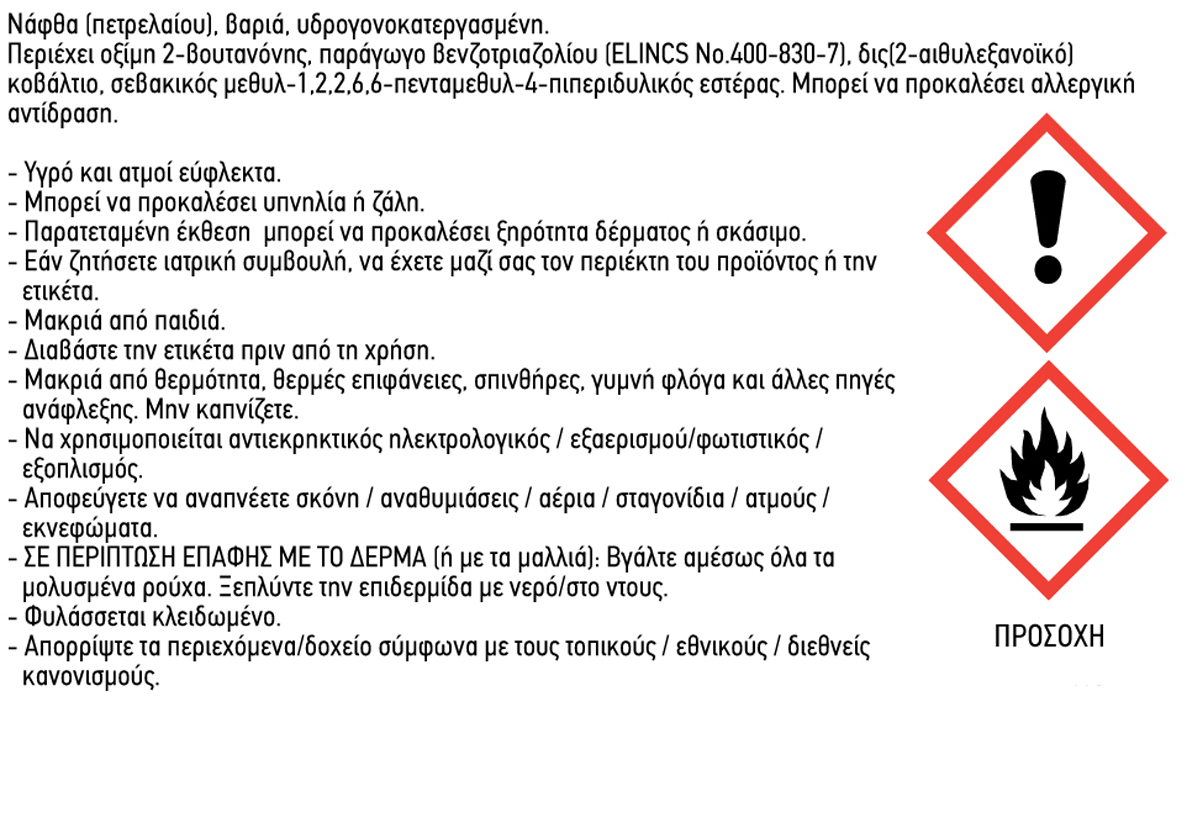 Νάφθα (πετρελαίου), βαριά, υδρογονοκατεργασμένη.
Περιέχει οξίμη 2-βουτανόνης, παράγωγο βενζοτριαζολίου (ELINCS No.400-830-7), δις(2-αιθυλεξανοϊκό) κοβάλτιο, σεβακικός μεθυλ-1,2,2,6,6-πενταμεθυλ-4-πιπεριδυλικός εστέρας. Μπορεί να προκαλέσει αλλεργική αντίδραση.

- Υγρό και ατμοί εύφλεκτα.
- Μπορεί να προκαλέσει υπνηλία ή ζάλη.
- Παρατεταμένη έκθεση μπορεί να προκαλέσει ξηρότητα δέρματος ή σκάσιμο.
- Εάν ζητήσετε ιατρική συμβουλή, να έχετε μαζί σας τον περιέκτη του προϊόντος ή την ετικέτα.
- Μακριά από παιδιά.
- Διαβάστε την ετικέτα πριν από τη χρήση.
- Μακριά από θερμότητα, θερμές επιφάνειες, σπινθήρες, γυμνή φλόγα και άλλες πηγές ανάφλεξης. Μην καπνίζετε.
- Να χρησιμοποιείται αντιεκρηκτικός ηλεκτρολογικός / εξαερισμού/φωτιστικός / εξοπλισμός.
- Αποφεύγετε να αναπνέετε σκόνη / αναθυμιάσεις / αέρια / σταγονίδια / ατμούς / εκνεφώματα.
- ΣΕ ΠΕΡΙΠΤΩΣΗ ΕΠΑΦΗΣ ΜΕ ΤΟ ΔΕΡΜΑ (ή με τα μαλλιά): Βγάλτε αμέσως όλα τα μολυσμένα ρούχα. Ξεπλύντε την επιδερμίδα με νερό/στο ντους.
- Φυλάσσεται κλειδωμένο.
- Απορρίψτε τα περιεχόμενα/δοχείο σύμφωνα με τους τοπικούς / εθνικούς / διεθνείς κανονισμούς.

ΠΡΟΣΟΧΗ